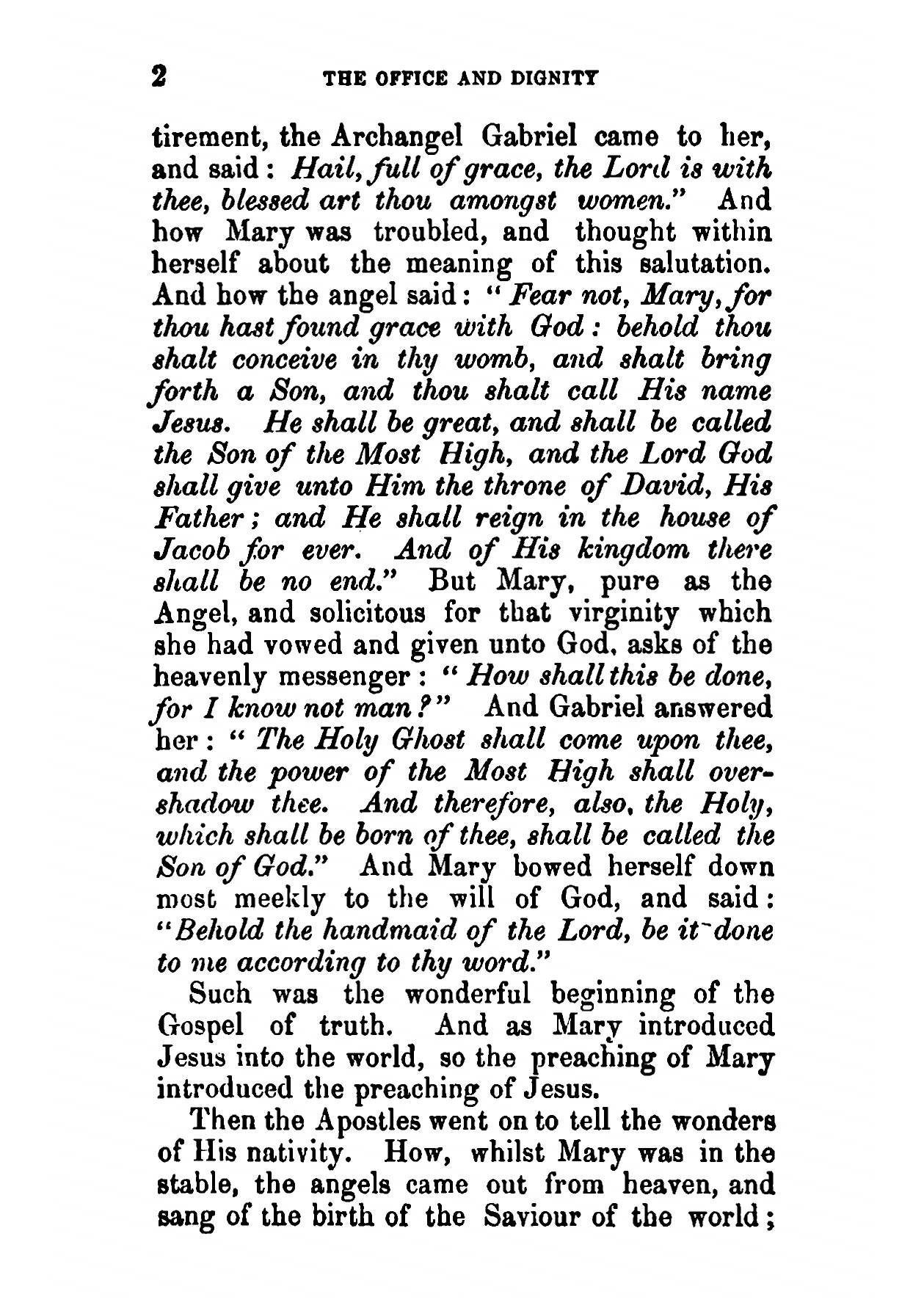 2 THE OFFICE AND DIGNITY

tirement, the Archangel Gabriel came to her, and said: Hail, full of grace, the Lord is with thee, blessed art thou amongst women." And how Mary was troubled, and thought within herself about the meaning of this salutation. And how the angel said: "Fear not, Mary, for thou hast found grace with God: behold thou shalt conceive in thy womb, and shalt bring forth a Son, and thou shalt call His name Jesus. He shall be great, and shall be called the Son of the Most High, and the Lord God shall give unto Him the throne of David, His Father; and He shall reign in the house of Jacob for ever. And of His kingdom there shall be no end." But Mary, pure as the Angel, and solicitous for that virginity which she had vowed and given unto God, asks of the heavenly messenger: "How shall this be done, for I know not man?" And Gabriel answered her: "The Holy Ghost shall come upon thee, and the power of the Most High shall overshadow thee. And therefore, also, the Holy, which shall be born of thee, shall be called the Son of God." And Mary bowed herself down most meekly to the will of God, and said: "Behold the handmaid of the Lord, be it done to me according to thy word."

Such was the wonderful beginning of the Gospel of truth. And as Mary introduced Jesus into the world, so the preaching of Mary introduced the preaching of Jesus.

Then the Apostles went on to tell the wonders of His nativity. How, whilst Mary was in the stable, the angels came out from heaven, and sang of the birth of the Saviour of the world;